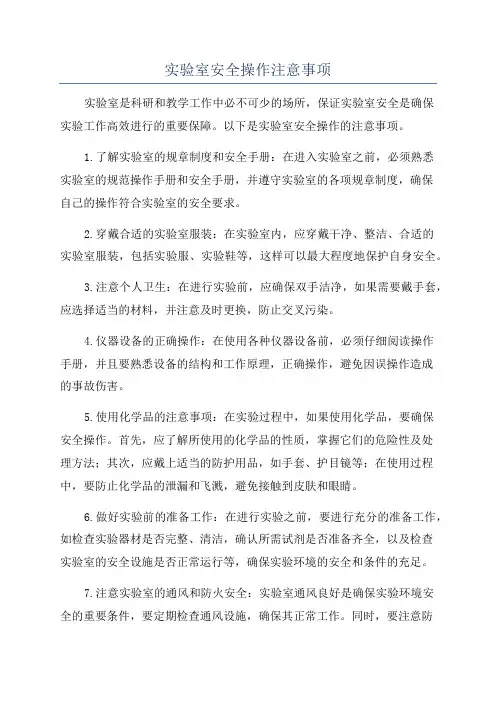 实验室安全操作注意事项

实验室是科研和教学工作中必不可少的场所，保证实验室安全是确保实验工作高效进行的重要保障。以下是实验室安全操作的注意事项。

1.了解实验室的规章制度和安全手册：在进入实验室之前，必须熟悉实验室的规范操作手册和安全手册，并遵守实验室的各项规章制度，确保自己的操作符合实验室的安全要求。

2.穿戴合适的实验室服装：在实验室内，应穿戴干净、整洁、合适的实验室服装，包括实验服、实验鞋等，这样可以最大程度地保护自身安全。

3.注意个人卫生：在进行实验前，应确保双手洁净，如果需要戴手套，应选择适当的材料，并注意及时更换，防止交叉污染。

4.仪器设备的正确操作：在使用各种仪器设备前，必须仔细阅读操作手册，并且要熟悉设备的结构和工作原理，正确操作，避免因误操作造成的事故伤害。

5.使用化学品的注意事项：在实验过程中，如果使用化学品，要确保安全操作。首先，应了解所使用的化学品的性质，掌握它们的危险性及处理方法；其次，应戴上适当的防护用品，如手套、护目镜等；在使用过程中，要防止化学品的泄漏和飞溅，避免接触到皮肤和眼睛。

6.做好实验前的准备工作：在进行实验之前，要进行充分的准备工作，如检查实验器材是否完整、清洁，确认所需试剂是否准备齐全，以及检查实验室的安全设施是否正常运行等，确保实验环境的安全和条件的充足。

7.注意实验室的通风和防火安全：实验室通风良好是确保实验环境安全的重要条件，要定期检查通风设施，确保其正常工作。同时，要注意防